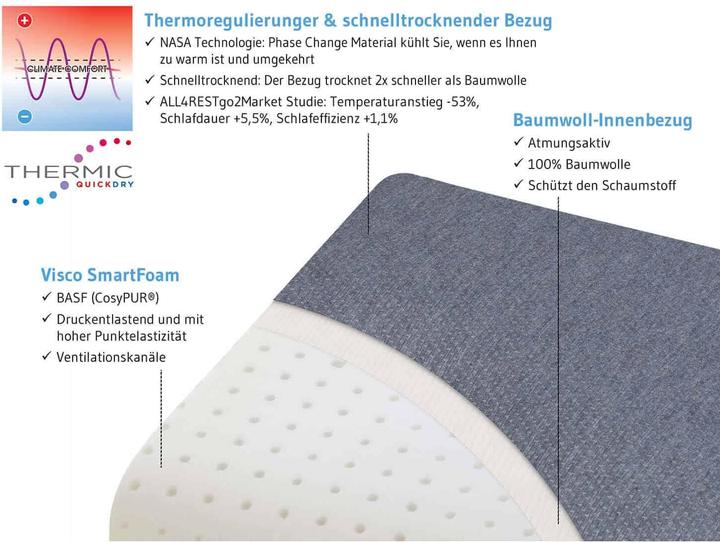 +
CLIMATE COMFORT
−

THERMIC
QUICKDRY

Thermoregulierunger & schnelltrocknender Bezug
✓ NASA Technologie: Phase Change Material kühlt Sie, wenn es Ihnen zu warm ist und umgekehrt
✓ Schnelltrocknend: Der Bezug trocknet 2x schneller als Baumwolle
✓ ALL4RESTgo2Market Studie: Temperaturanstieg -53%, Schlafdauer +5,5%, Schlafeffizienz +1,1%

Baumwoll-Innenbezug
✓ Atmungsaktiv
✓ 100% Baumwolle
✓ Schützt den Schaumstoff

Visco SmartFoam
✓ BASF (CosyPUR®)
✓ Druckentlastend und mit hoher Punktelastizität
✓ Ventilationskanäle